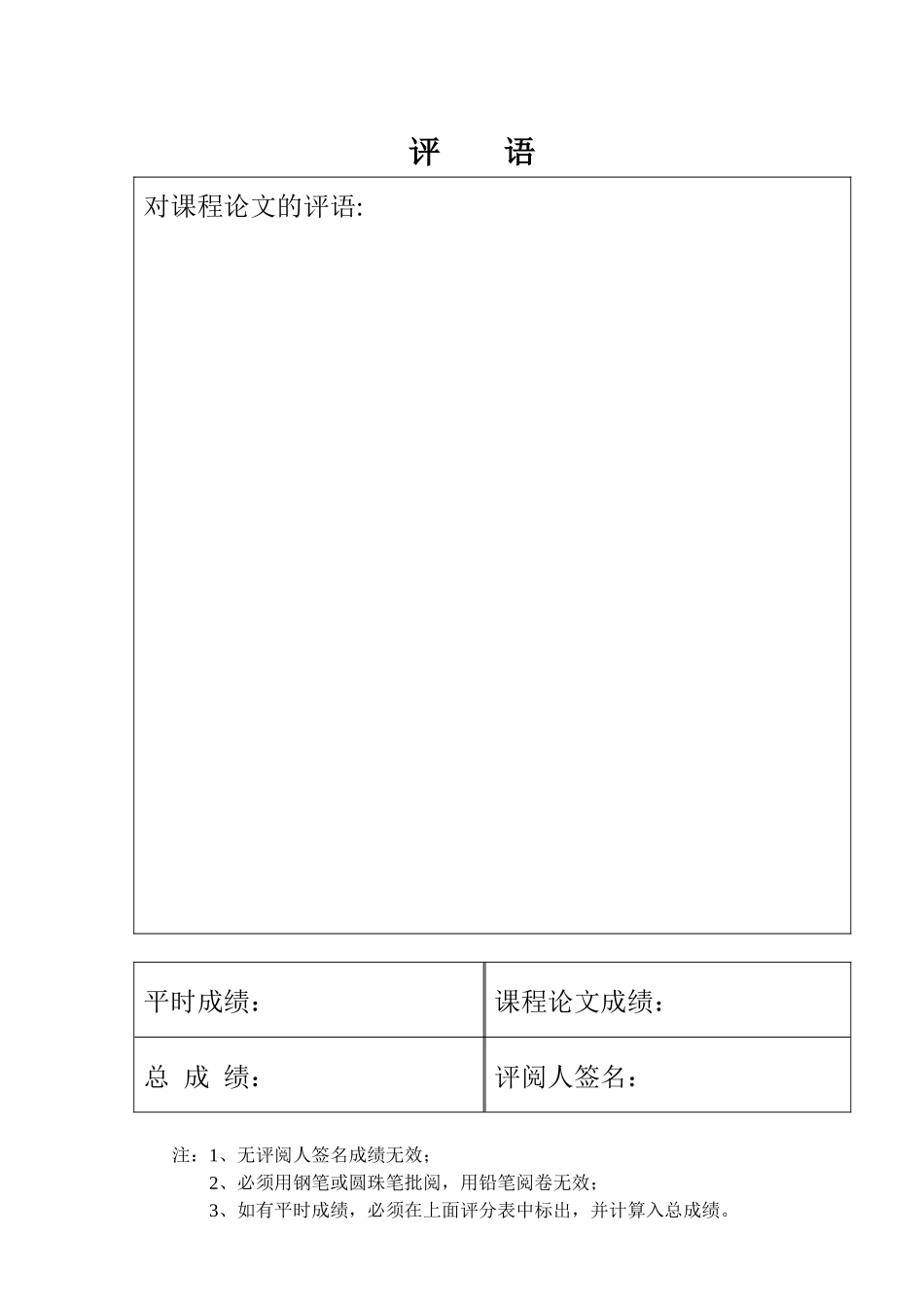 评　语

对课程论文的评语:

| 平时成绩： | 课程论文成绩： |
|---|---|
| 总 成 绩： | 评阅人签名： |

注：1、无评阅人签名成绩无效；
2、必须用钢笔或圆珠笔批阅，用铅笔阅卷无效；
3、如有平时成绩，必须在上面评分表中标出，并计算入总成绩。